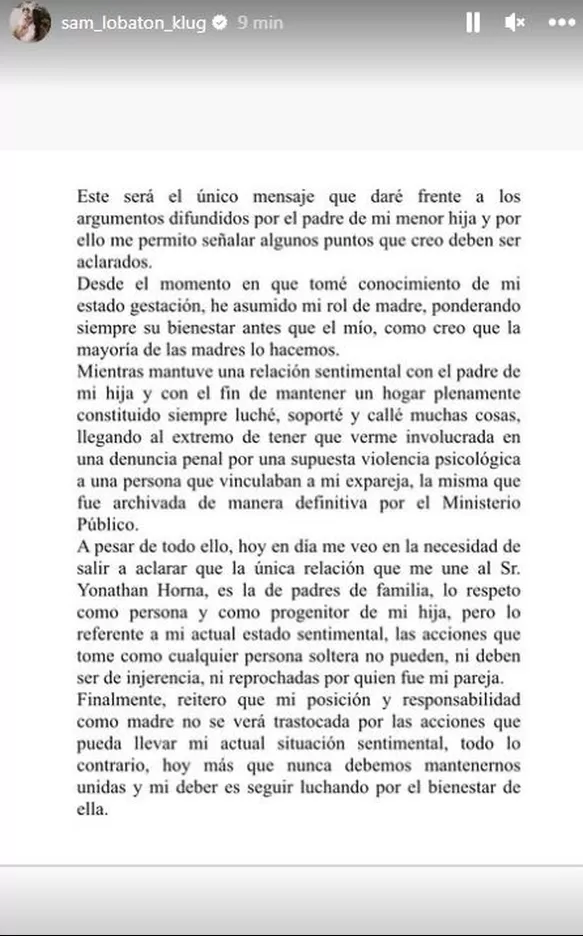 sam_lobaton_klug 9 min

Este será el único mensaje que daré frente a los argumentos difundidos por el padre de mi menor hija y por ello me permito señalar algunos puntos que creo deben ser aclarados.
Desde el momento en que tomé conocimiento de mi estado gestación, he asumido mi rol de madre, ponderando siempre su bienestar antes que el mío, como creo que la mayoría de las madres lo hacemos.
Mientras mantuve una relación sentimental con el padre de mi hija y con el fin de mantener un hogar plenamente constituido siempre luché, soporté y callé muchas cosas, llegando al extremo de tener que verme involucrada en una denuncia penal por una supuesta violencia psicológica a una persona que vinculaban a mi expareja, la misma que fue archivada de manera definitiva por el Ministerio Público.
A pesar de todo ello, hoy en día me veo en la necesidad de salir a aclarar que la única relación que me une al Sr. Yonathan Horna, es la de padres de familia, lo respeto como persona y como progenitor de mi hija, pero lo referente a mi actual estado sentimental, las acciones que tome como cualquier persona soltera no pueden, ni deben ser de injerencia, ni reprochadas por quien fue mi pareja.
Finalmente, reitero que mi posición y responsabilidad como madre no se verá trastocada por las acciones que pueda llevar mi actual situación sentimental, todo lo contrario, hoy más que nunca debemos mantenernos unidas y mi deber es seguir luchando por el bienestar de ella.